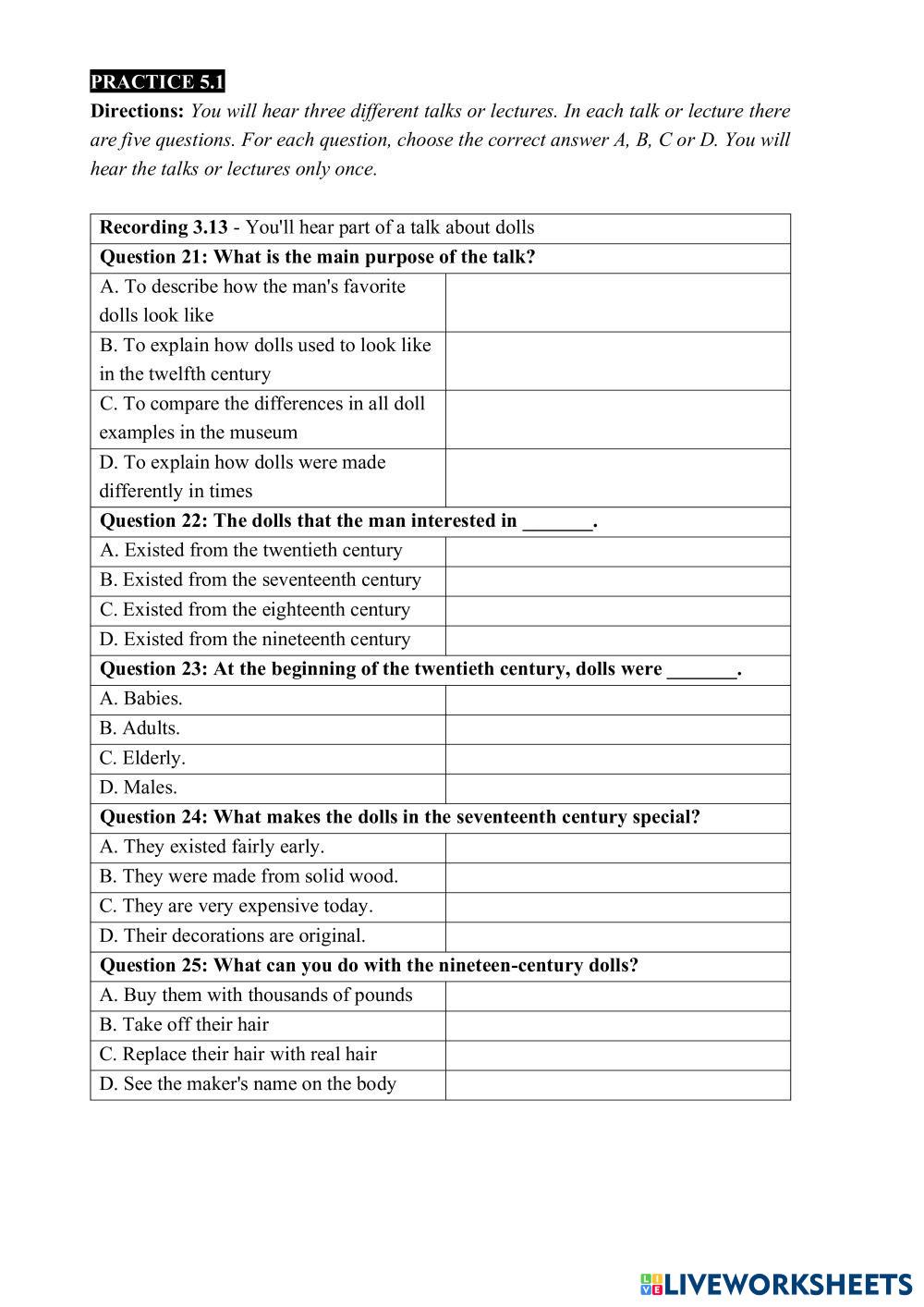 PRACTICE 5.1

Directions: You will hear three different talks or lectures. In each talk or lecture there are five questions. For each question, choose the correct answer A, B, C or D. You will hear the talks or lectures only once.

| Recording 3.13 - You'll hear part of a talk about dolls | |
|---|---|
| Question 21: What is the main purpose of the talk? | |
| A. To describe how the man's favorite dolls look like | |
| B. To explain how dolls used to look like in the twelfth century | |
| C. To compare the differences in all doll examples in the museum | |
| D. To explain how dolls were made differently in times | |
| Question 22: The dolls that the man interested in _______. | |
| A. Existed from the twentieth century | |
| B. Existed from the seventeenth century | |
| C. Existed from the eighteenth century | |
| D. Existed from the nineteenth century | |
| Question 23: At the beginning of the twentieth century, dolls were _______. | |
| A. Babies. | |
| B. Adults. | |
| C. Elderly. | |
| D. Males. | |
| Question 24: What makes the dolls in the seventeenth century special? | |
| A. They existed fairly early. | |
| B. They were made from solid wood. | |
| C. They are very expensive today. | |
| D. Their decorations are original. | |
| Question 25: What can you do with the nineteen-century dolls? | |
| A. Buy them with thousands of pounds | |
| B. Take off their hair | |
| C. Replace their hair with real hair | |
| D. See the maker's name on the body | |

LIVEWORKSHEETS